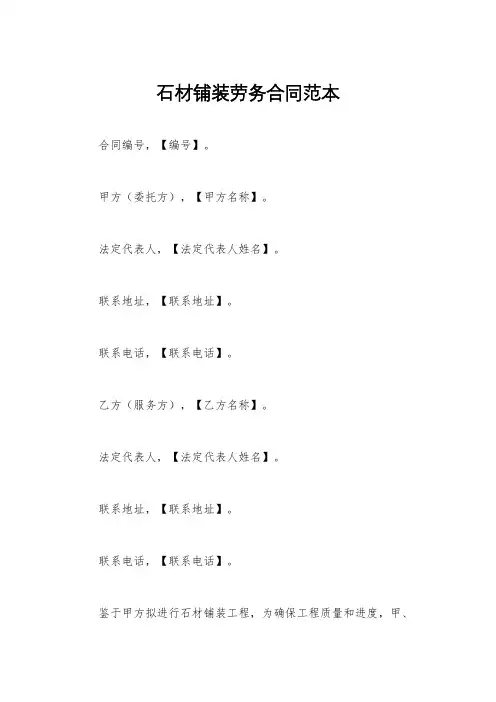 石材铺装劳务合同范本

合同编号,【编号】。

甲方(委托方),【甲方名称】。

法定代表人,【法定代表人姓名】。

联系地址,【联系地址】。

联系电话,【联系电话】。

乙方(服务方),【乙方名称】。

法定代表人,【法定代表人姓名】。

联系地址,【联系地址】。

联系电话,【联系电话】。

鉴于甲方拟进行石材铺装工程,为确保工程质量和进度,甲、